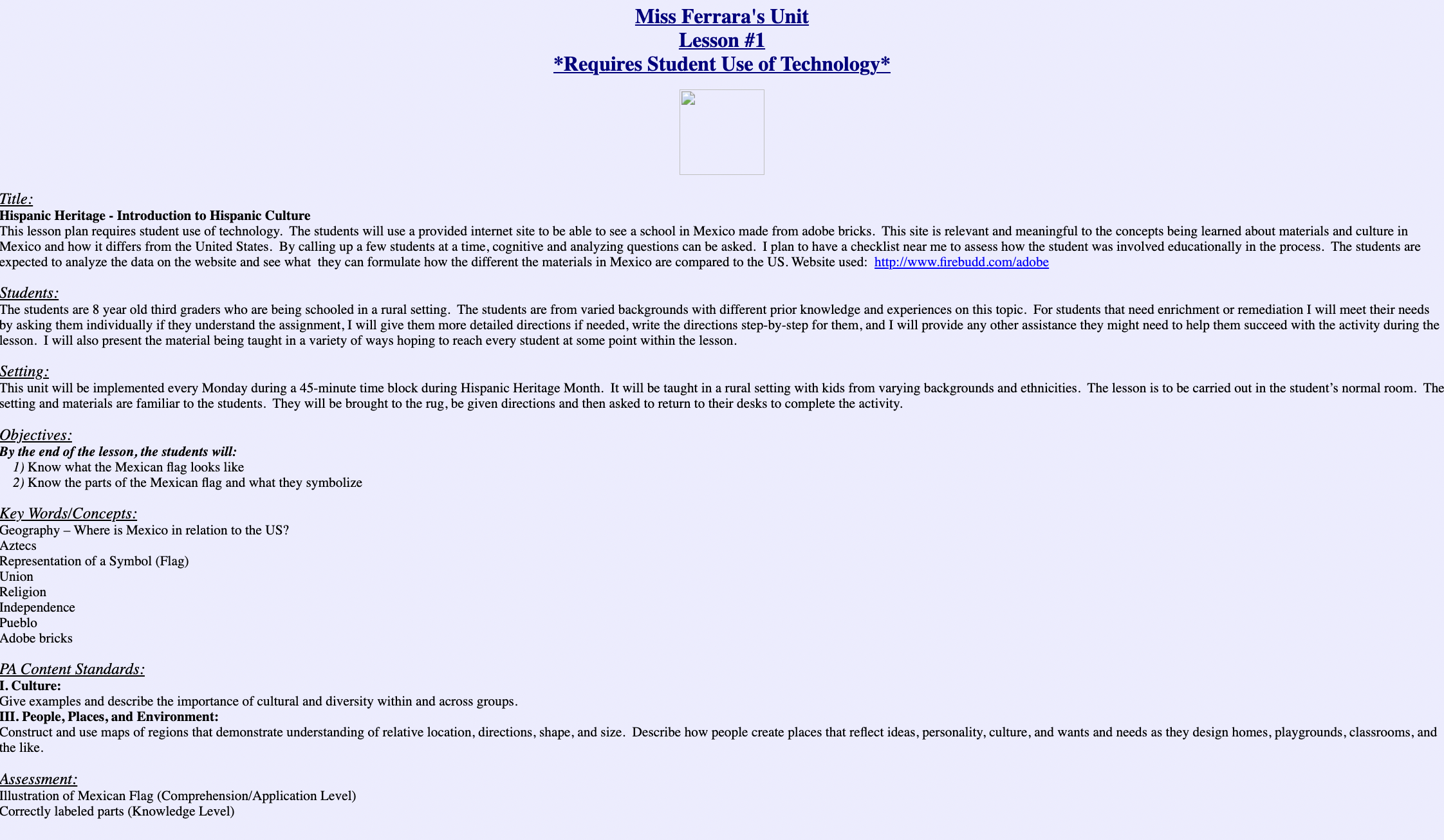 Miss Ferrara's Unit
Lesson #1
*Requires Student Use of Technology*

Title:
Hispanic Heritage - Introduction to Hispanic Culture
This lesson plan requires student use of technology. The students will use a provided internet site to be able to see a school in Mexico made from adobe bricks. This site is relevant and meaningful to the concepts being learned about materials and culture in Mexico and how it differs from the United States. By calling up a few students at a time, cognitive and analyzing questions can be asked. I plan to have a checklist near me to assess how the student was involved educationally in the process. The students are expected to analyze the data on the website and see what they can formulate how the different the materials in Mexico are compared to the US. Website used: http://www.firebudd.com/adobe

Students:
The students are 8 year old third graders who are being schooled in a rural setting. The students are from varied backgrounds with different prior knowledge and experiences on this topic. For students that need enrichment or remediation I will meet their needs by asking them individually if they understand the assignment, I will give them more detailed directions if needed, write the directions step-by-step for them, and I will provide any other assistance they might need to help them succeed with the activity during the lesson. I will also present the material being taught in a variety of ways hoping to reach every student at some point within the lesson.

Setting:
This unit will be implemented every Monday during a 45-minute time block during Hispanic Heritage Month. It will be taught in a rural setting with kids from varying backgrounds and ethnicities. The lesson is to be carried out in the student's normal room. The setting and materials are familiar to the students. They will be brought to the rug, be given directions and then asked to return to their desks to complete the activity.

Objectives:
By the end of the lesson, the students will:
1) Know what the Mexican flag looks like
2) Know the parts of the Mexican flag and what they symbolize

Key Words/Concepts:
Geography – Where is Mexico in relation to the US?
Aztecs
Representation of a Symbol (Flag)
Union
Religion
Independence
Pueblo
Adobe bricks

PA Content Standards:
I. Culture:
Give examples and describe the importance of cultural and diversity within and across groups.
III. People, Places, and Environment:
Construct and use maps of regions that demonstrate understanding of relative location, directions, shape, and size. Describe how people create places that reflect ideas, personality, culture, and wants and needs as they design homes, playgrounds, classrooms, and the like.

Assessment:
Illustration of Mexican Flag (Comprehension/Application Level)
Correctly labeled parts (Knowledge Level)